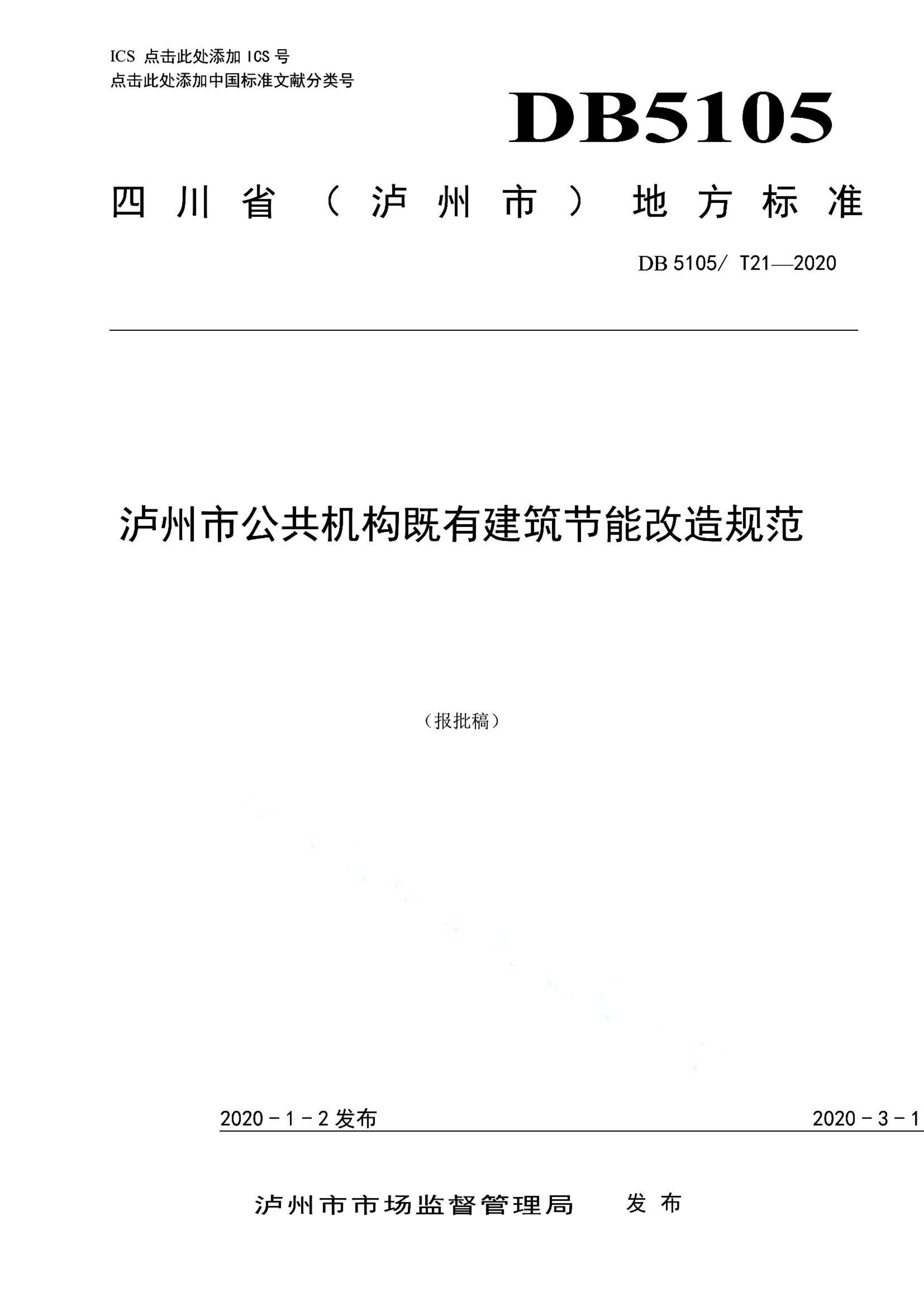 ICS 点击此处添加 ICS 号
点击此处添加中国标准文献分类号

DB5105

四川省（泸州市）地方标准

DB 5105/ T21—2020

泸州市公共机构既有建筑节能改造规范

（报批稿）

2020 - 1 - 2 发布

2020 - 3 - 1

泸州市市场监督管理局　发布